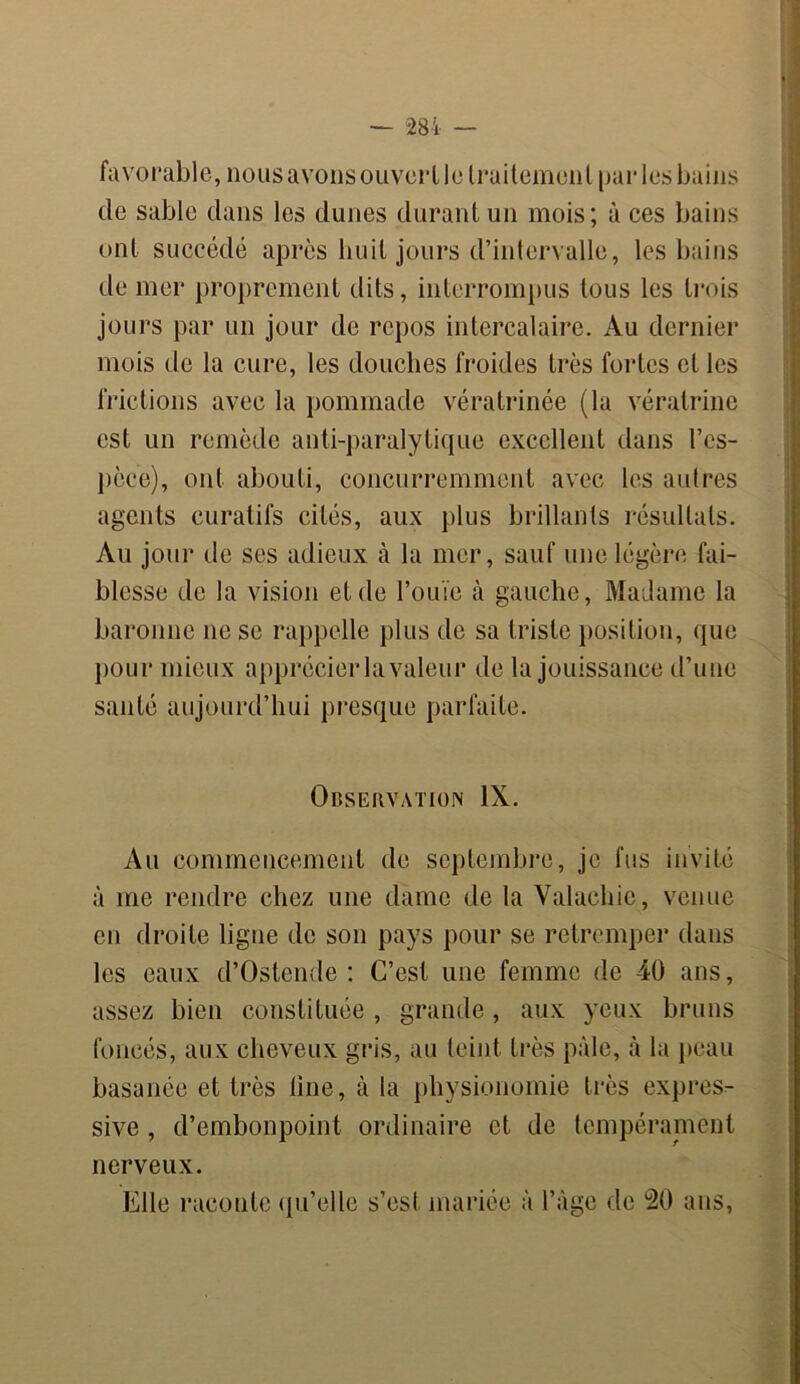 — 284 —

favorable, nous avons ouvert le traitement par les bains de sable dans les dunes durant un mois; à ces bains ont succédé après huit jours d'intervalle, les bains de mer proprement dits, interrompus tous les trois jours par un jour de repos intercalaire. Au dernier mois de la cure, les douches froides très fortes et les frictions avec la pommade vératrinée (la vératrine est un remède anti-paralytique excellent dans l'espèce), ont abouti, concurremment avec les autres agents curatifs cités, aux plus brillants résultats. Au jour de ses adieux à la mer, sauf une légère faiblesse de la vision et de l'ouïe à gauche, Madame la baronne ne se rappelle plus de sa triste position, que pour mieux apprécier la valeur de la jouissance d'une santé aujourd'hui presque parfaite.

Observation IX.

Au commencement de septembre, je fus invité à me rendre chez une dame de la Valachie, venue en droite ligne de son pays pour se retremper dans les eaux d'Ostende : C'est une femme de 40 ans, assez bien constituée, grande, aux yeux bruns foncés, aux cheveux gris, au teint très pâle, à la peau basanée et très fine, à la physionomie très expressive, d'embonpoint ordinaire et de tempérament nerveux.

Elle raconte qu'elle s'est mariée à l'âge de 20 ans,